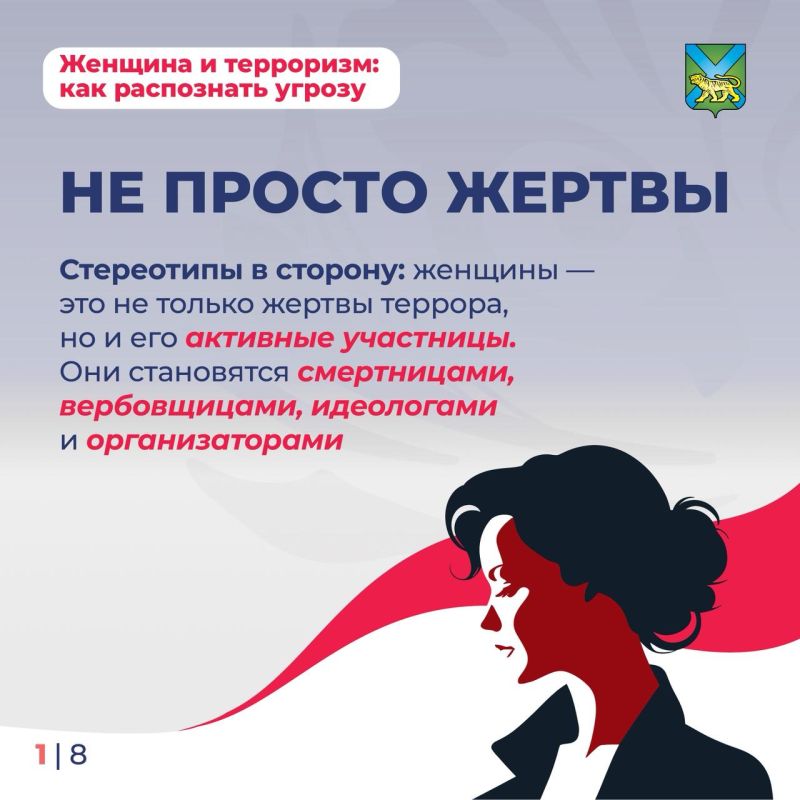 Женщина и терроризм:
как распознать угрозу

НЕ ПРОСТО ЖЕРТВЫ

Стереотипы в сторону: женщины — это не только жертвы террора, но и его активные участницы. Они становятся смертницами, вербовщицами, идеологами и организаторами

1 | 8